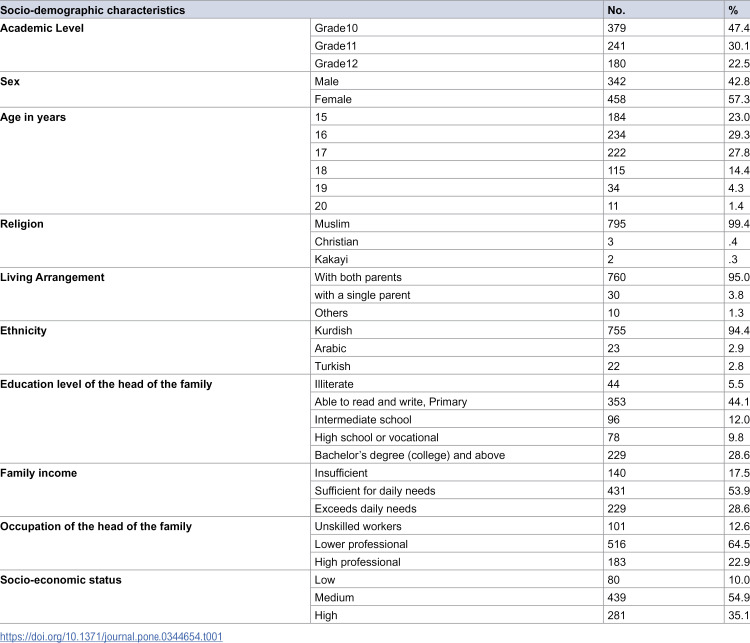 | Socio-demographic characteristics | | No. | % |
|---|---|---|---|
| Academic Level | Grade10 | 379 | 47.4 |
| | Grade11 | 241 | 30.1 |
| | Grade12 | 180 | 22.5 |
| Sex | Male | 342 | 42.8 |
| | Female | 458 | 57.3 |
| Age in years | 15 | 184 | 23.0 |
| | 16 | 234 | 29.3 |
| | 17 | 222 | 27.8 |
| | 18 | 115 | 14.4 |
| | 19 | 34 | 4.3 |
| | 20 | 11 | 1.4 |
| Religion | Muslim | 795 | 99.4 |
| | Christian | 3 | .4 |
| | Kakayi | 2 | .3 |
| Living Arrangement | With both parents | 760 | 95.0 |
| | with a single parent | 30 | 3.8 |
| | Others | 10 | 1.3 |
| Ethnicity | Kurdish | 755 | 94.4 |
| | Arabic | 23 | 2.9 |
| | Turkish | 22 | 2.8 |
| Education level of the head of the family | Illiterate | 44 | 5.5 |
| | Able to read and write, Primary | 353 | 44.1 |
| | Intermediate school | 96 | 12.0 |
| | High school or vocational | 78 | 9.8 |
| | Bachelor's degree (college) and above | 229 | 28.6 |
| Family income | Insufficient | 140 | 17.5 |
| | Sufficient for daily needs | 431 | 53.9 |
| | Exceeds daily needs | 229 | 28.6 |
| Occupation of the head of the family | Unskilled workers | 101 | 12.6 |
| | Lower professional | 516 | 64.5 |
| | High professional | 183 | 22.9 |
| Socio-economic status | Low | 80 | 10.0 |
| | Medium | 439 | 54.9 |
| | High | 281 | 35.1 |

https://doi.org/10.1371/journal.pone.0344654.t001